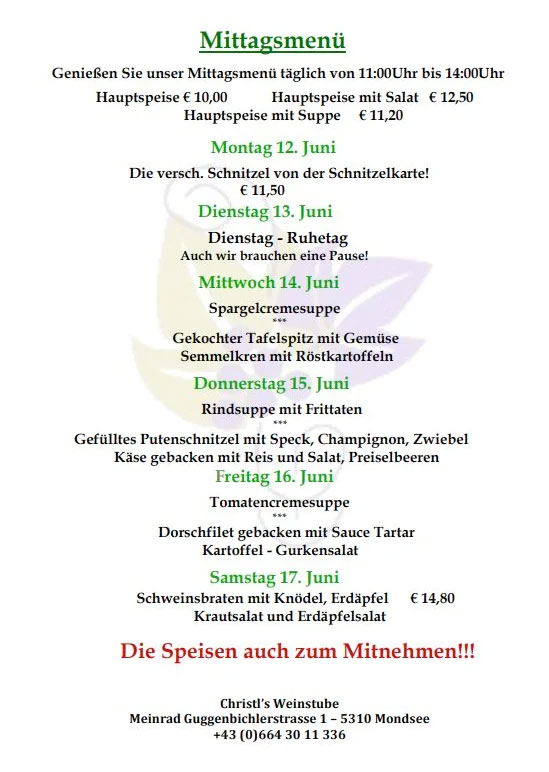 Mittagsmenü

Genießen Sie unser Mittagsmenü täglich von 11:00Uhr bis 14:00Uhr

Hauptspeise € 10,00 Hauptspeise mit Salat € 12,50
Hauptspeise mit Suppe € 11,20

Montag 12. Juni

Die versch. Schnitzel von der Schnitzelkarte!
€ 11,50

Dienstag 13. Juni

Dienstag - Ruhetag
Auch wir brauchen eine Pause!

Mittwoch 14. Juni

Spargelcremesuppe
***
Gekochter Tafelspitz mit Gemüse
Semmelkren mit Röstkartoffeln

Donnerstag 15. Juni

Rindsuppe mit Frittaten
***
Gefülltes Putenschnitzel mit Speck, Champignon, Zwiebel
Käse gebacken mit Reis und Salat, Preiselbeeren

Freitag 16. Juni

Tomatencremesuppe
***
Dorschfilet gebacken mit Sauce Tartar
Kartoffel - Gurkensalat

Samstag 17. Juni

Schweinsbraten mit Knödel, Erdäpfel € 14,80
Krautsalat und Erdäpfelsalat

Die Speisen auch zum Mitnehmen!!!

Christl's Weinstube
Meinrad Guggenbichlerstrasse 1 – 5310 Mondsee
+43 (0)664 30 11 336